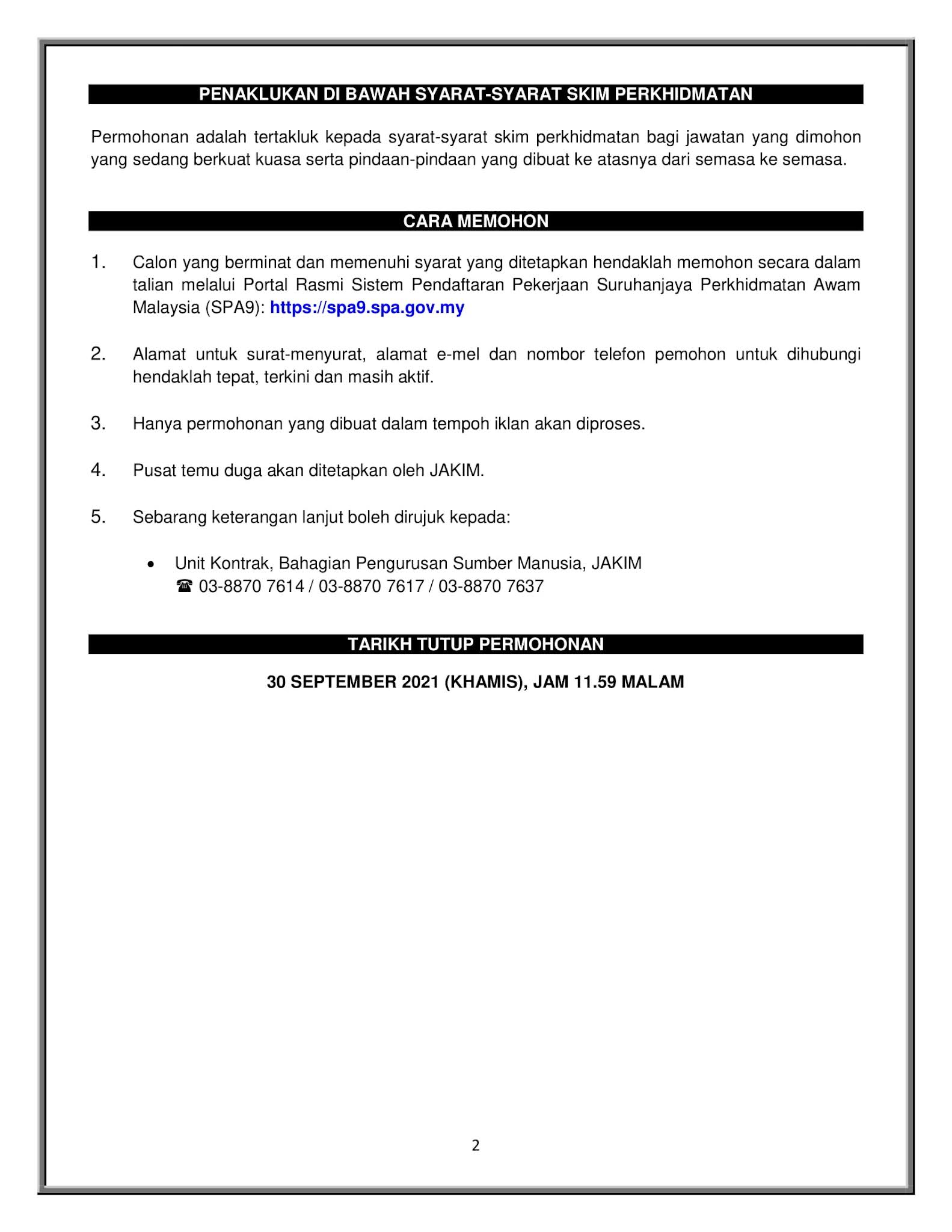 PENAKLUKAN DI BAWAH SYARAT-SYARAT SKIM PERKHIDMATAN

Permohonan adalah tertakluk kepada syarat-syarat skim perkhidmatan bagi jawatan yang dimohon yang sedang berkuat kuasa serta pindaan-pindaan yang dibuat ke atasnya dari semasa ke semasa.

CARA MEMOHON

1. Calon yang berminat dan memenuhi syarat yang ditetapkan hendaklah memohon secara dalam talian melalui Portal Rasmi Sistem Pendaftaran Pekerjaan Suruhanjaya Perkhidmatan Awam Malaysia (SPA9): https://spa9.spa.gov.my

2. Alamat untuk surat-menyurat, alamat e-mel dan nombor telefon pemohon untuk dihubungi hendaklah tepat, terkini dan masih aktif.

3. Hanya permohonan yang dibuat dalam tempoh iklan akan diproses.

4. Pusat temu duga akan ditetapkan oleh JAKIM.

5. Sebarang keterangan lanjut boleh dirujuk kepada:

• Unit Kontrak, Bahagian Pengurusan Sumber Manusia, JAKIM
☎ 03-8870 7614 / 03-8870 7617 / 03-8870 7637

TARIKH TUTUP PERMOHONAN

30 SEPTEMBER 2021 (KHAMIS), JAM 11.59 MALAM

2